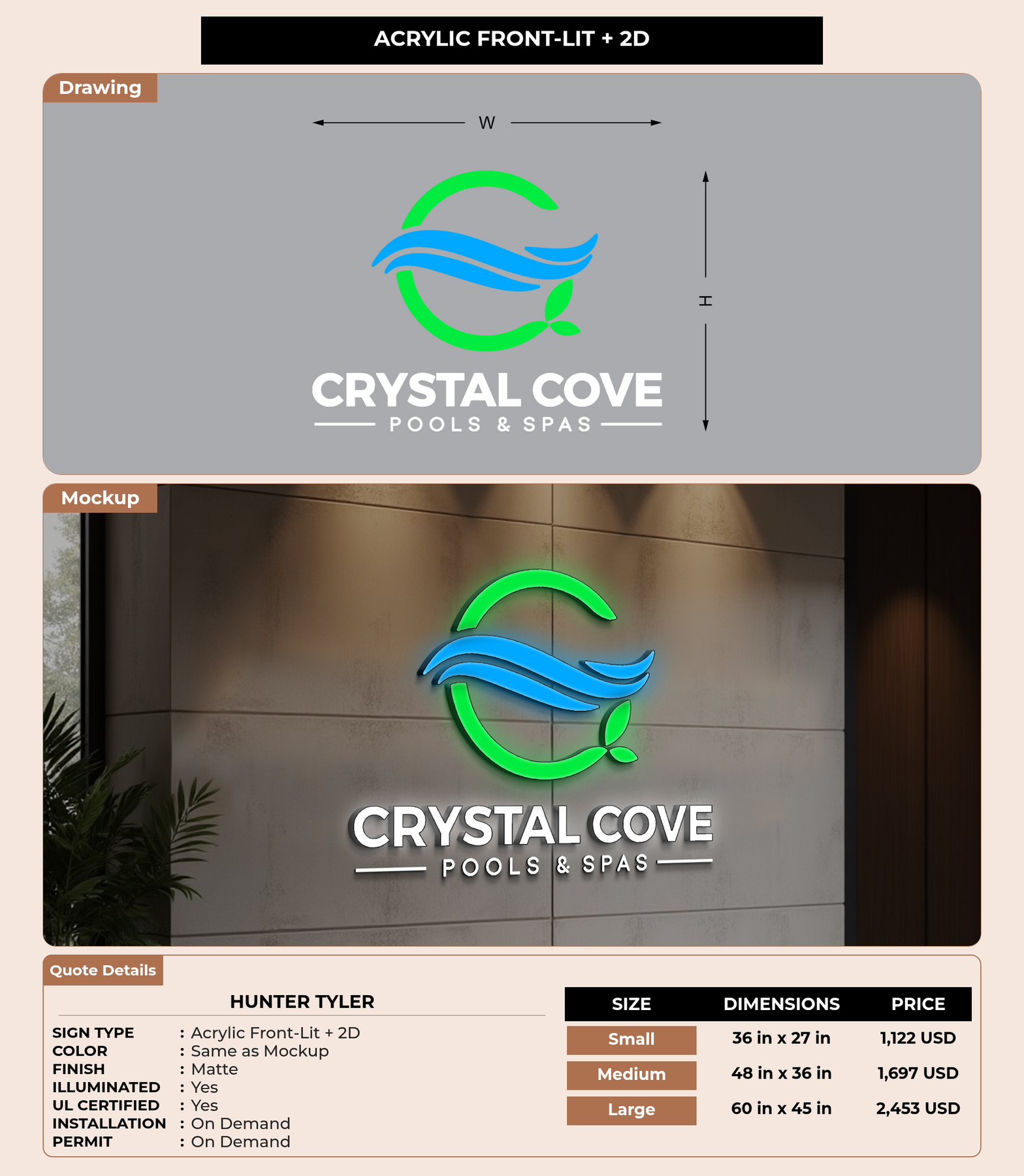 ACRYLIC FRONT-LIT + 2D

Drawing

W

H

CRYSTAL COVE
POOLS & SPAS

Mockup

CRYSTAL COVE
POOLS & SPAS

Quote Details

HUNTER TYLER

SIGN TYPE : Acrylic Front-Lit + 2D
COLOR : Same as Mockup
FINISH : Matte
ILLUMINATED : Yes
UL CERTIFIED : Yes
INSTALLATION : On Demand
PERMIT : On Demand

| SIZE | DIMENSIONS | PRICE |
|---|---|---|
| Small | 36 in x 27 in | 1,122 USD |
| Medium | 48 in x 36 in | 1,697 USD |
| Large | 60 in x 45 in | 2,453 USD |